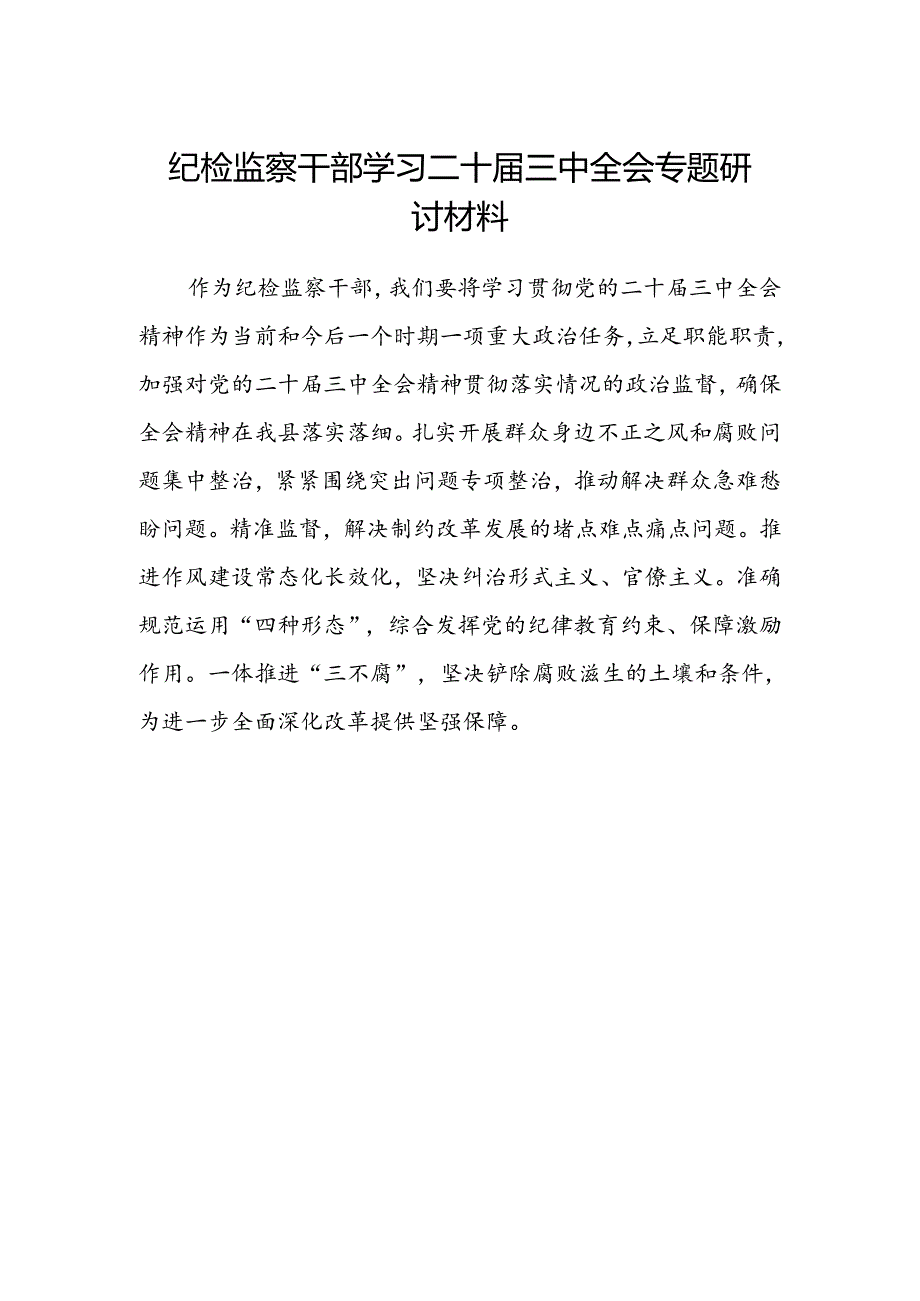 纪检监察干部学习二十届三中全会专题研讨材料

作为纪检监察干部，我们要将学习贯彻党的二十届三中全会精神作为当前和今后一个时期一项重大政治任务，立足职能职责，加强对党的二十届三中全会精神贯彻落实情况的政治监督，确保全会精神在我县落实落细。扎实开展群众身边不正之风和腐败问题集中整治，紧紧围绕突出问题专项整治，推动解决群众急难愁盼问题。精准监督，解决制约改革发展的堵点难点痛点问题。推进作风建设常态化长效化，坚决纠治形式主义、官僚主义。准确规范运用“四种形态”，综合发挥党的纪律教育约束、保障激励作用。一体推进“三不腐”，坚决铲除腐败滋生的土壤和条件，为进一步全面深化改革提供坚强保障。